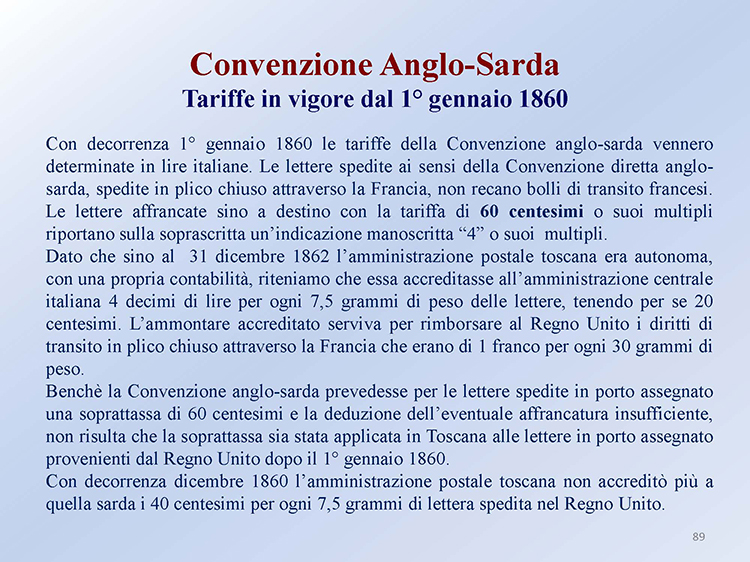 Convenzione Anglo-Sarda
Tariffe in vigore dal 1° gennaio 1860

Con decorrenza 1° gennaio 1860 le tariffe della Convenzione anglo-sarda vennero determinate in lire italiane. Le lettere spedite ai sensi della Convenzione diretta anglo-sarda, spedite in plico chiuso attraverso la Francia, non recano bolli di transito francesi. Le lettere affrancate sino a destino con la tariffa di 60 centesimi o suoi multipli riportano sulla soprascritta un'indicazione manoscritta "4" o suoi multipli.
Dato che sino al 31 dicembre 1862 l'amministrazione postale toscana era autonoma, con una propria contabilità, riteniamo che essa accreditasse all'amministrazione centrale italiana 4 decimi di lire per ogni 7,5 grammi di peso delle lettere, tenendo per se 20 centesimi. L'ammontare accreditato serviva per rimborsare al Regno Unito i diritti di transito in plico chiuso attraverso la Francia che erano di 1 franco per ogni 30 grammi di peso.
Benchè la Convenzione anglo-sarda prevedesse per le lettere spedite in porto assegnato una soprattassa di 60 centesimi e la deduzione dell'eventuale affrancatura insufficiente, non risulta che la soprattassa sia stata applicata in Toscana alle lettere in porto assegnato provenienti dal Regno Unito dopo il 1° gennaio 1860.
Con decorrenza dicembre 1860 l'amministrazione postale toscana non accreditò più a quella sarda i 40 centesimi per ogni 7,5 grammi di lettera spedita nel Regno Unito.

89